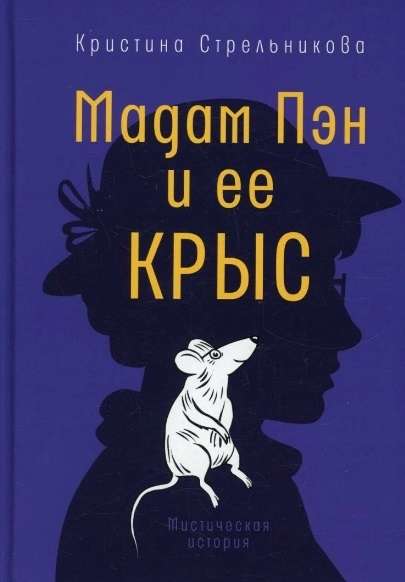 Кристина Стрельникова

Мадам Пэн и ее КРЫС

Мистическая история